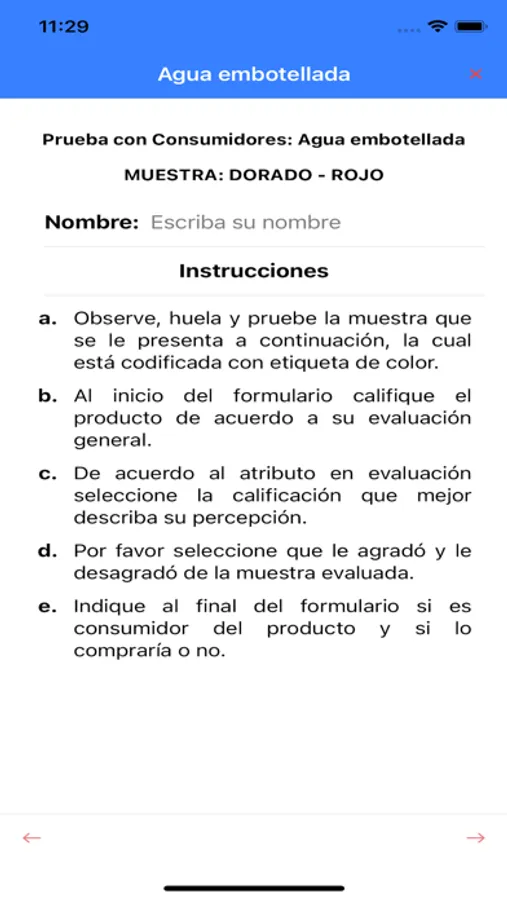 11:29

Agua embotellada

×

Prueba con Consumidores: Agua embotellada

MUESTRA: DORADO - ROJO

Nombre: Escriba su nombre

Instrucciones

a. Observe, huela y pruebe la muestra que se le presenta a continuación, la cual está codificada con etiqueta de color.

b. Al inicio del formulario califique el producto de acuerdo a su evaluación general.

c. De acuerdo al atributo en evaluación seleccione la calificación que mejor describa su percepción.

d. Por favor seleccione que le agradó y le desagradó de la muestra evaluada.

e. Indique al final del formulario si es consumidor del producto y si lo compraría o no.

←

→